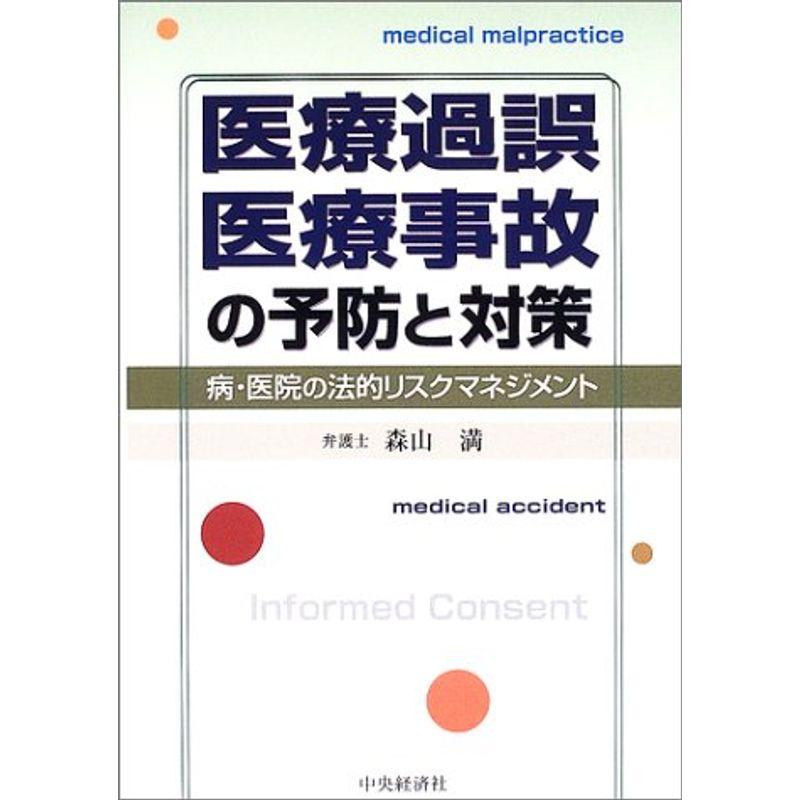 medical malpractice

医療過誤
医療事故
の予防と対策

病・医院の法的リスクマネジメント

弁護士 森山 満

medical accident

Informed Consent

中央経済社